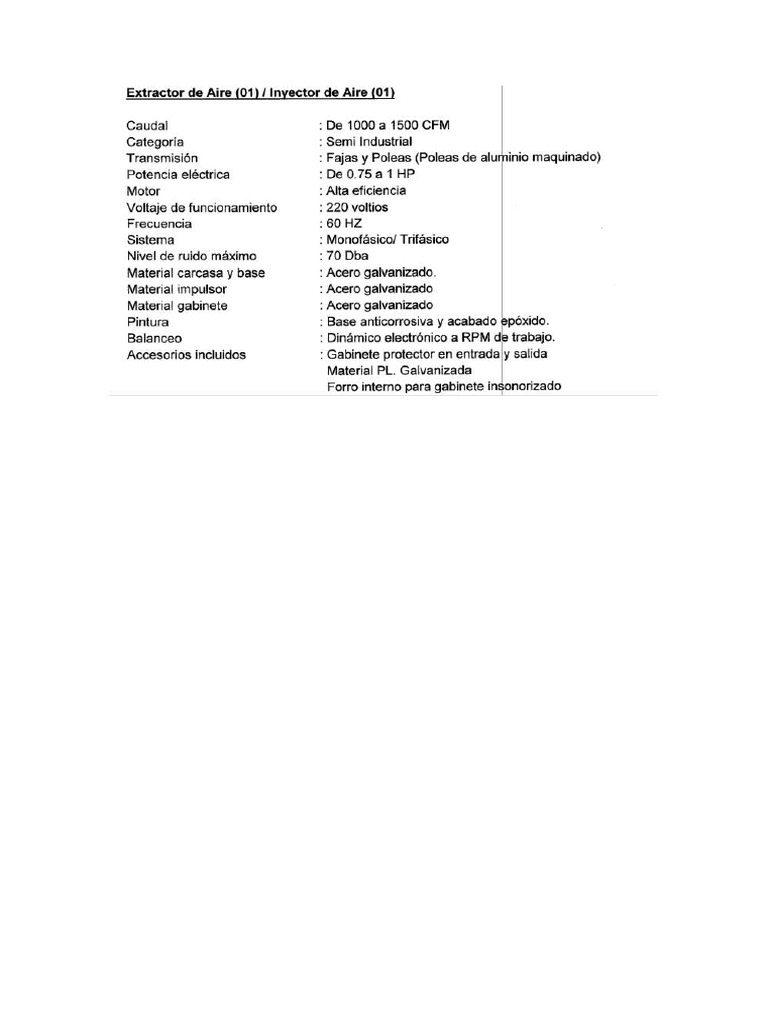 Extractor de Aire (01) / Inyector de Aire (01)

Caudal : De 1000 a 1500 CFM
Categoría : Semi Industrial
Transmisión : Fajas y Poleas (Poleas de aluminio maquinado)
Potencia eléctrica : De 0.75 a 1 HP
Motor : Alta eficiencia
Voltaje de funcionamiento : 220 voltios
Frecuencia : 60 HZ
Sistema : Monofásico/ Trifásico
Nivel de ruido máximo : 70 Dba
Material carcasa y base : Acero galvanizado.
Material impulsor : Acero galvanizado
Material gabinete : Acero galvanizado
Pintura : Base anticorrosiva y acabado epóxido.
Balanceo : Dinámico electrónico a RPM de trabajo.
Accesorios incluidos : Gabinete protector en entrada y salida
Material PL. Galvanizada
Forro interno para gabinete insonorizado